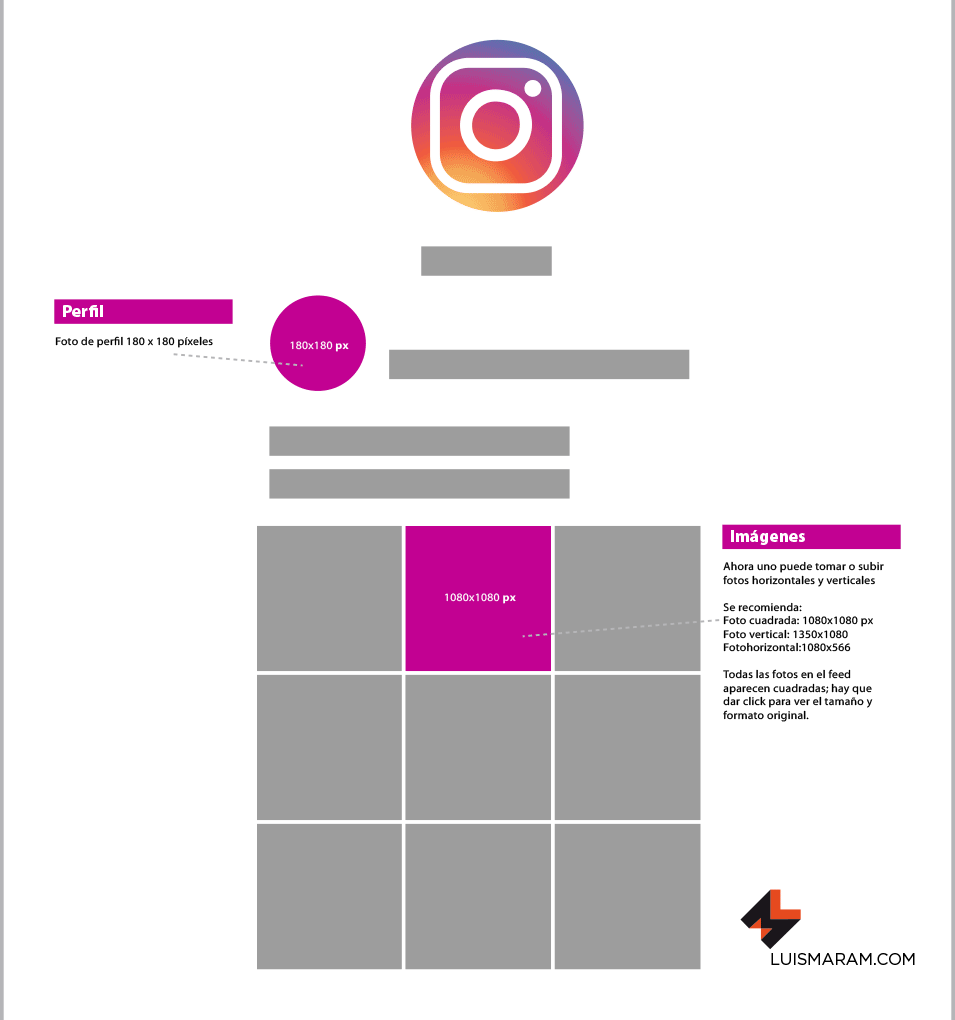 Perfil

Foto de perfil 180 x 180 píxeles

180x180 px

1080x1080 px

Imágenes

Ahora uno puede tomar o subir fotos horizontales y verticales

Se recomienda:
Foto cuadrada: 1080x1080 px
Foto vertical: 1350x1080
Fotohorizontal:1080x566

Todas las fotos en el feed aparecen cuadradas; hay que dar click para ver el tamaño y formato original.

LUISMARAM.COM